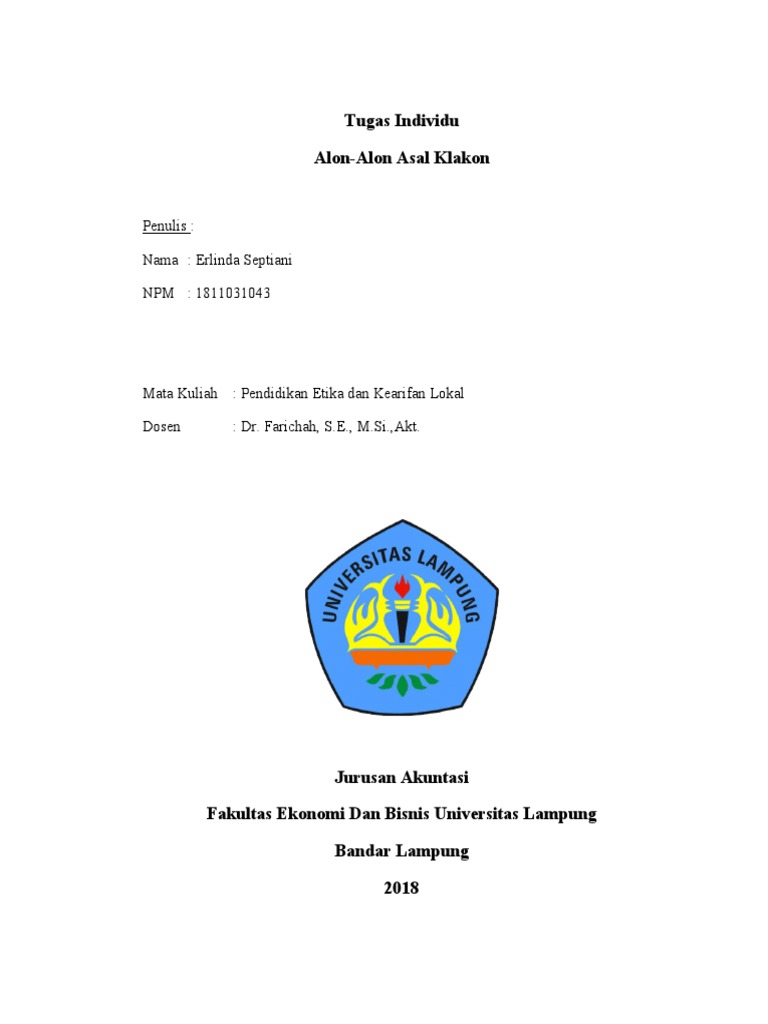 Tugas Individu

Alon-Alon Asal Klakon

Penulis :

Nama : Erlinda Septiani

NPM : 1811031043

Mata Kuliah : Pendidikan Etika dan Kearifan Lokal

Dosen : Dr. Farichah, S.E., M.Si.,Akt.

UNIVERSITAS LAMPUNG

Jurusan Akuntasi

Fakultas Ekonomi Dan Bisnis Universitas Lampung

Bandar Lampung

2018